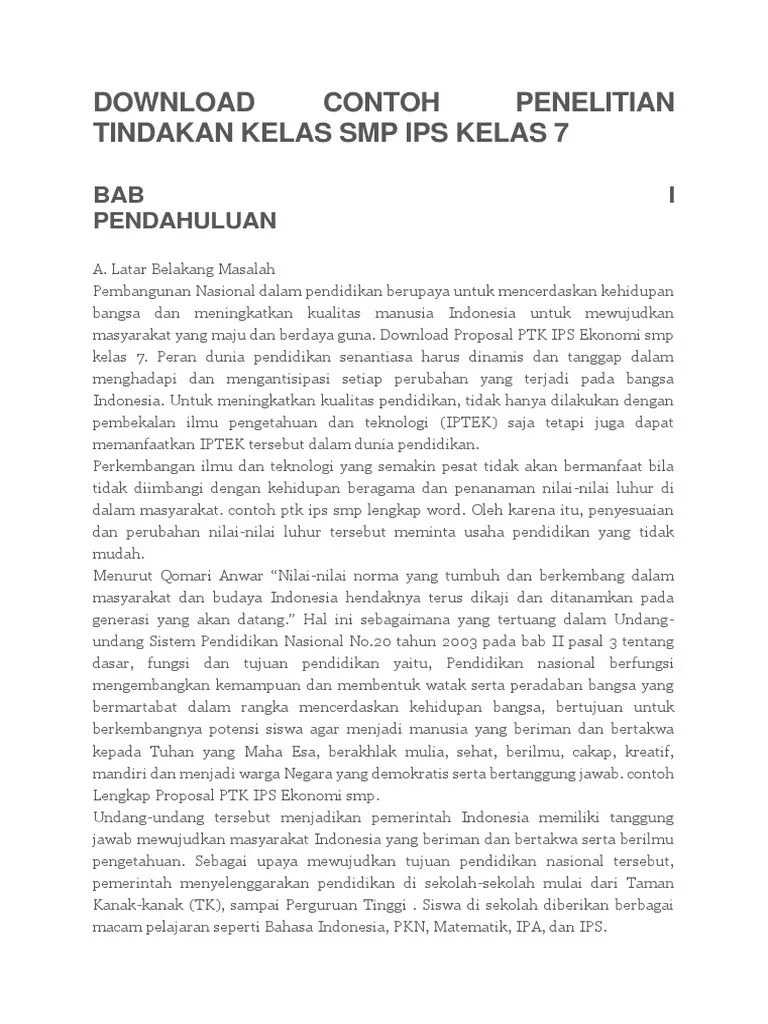 DOWNLOAD CONTOH PENELITIAN TINDAKAN KELAS SMP IPS KELAS 7

BAB I PENDAHULUAN

A. Latar Belakang Masalah
Pembangunan Nasional dalam pendidikan berupaya untuk mencerdaskan kehidupan bangsa dan meningkatkan kualitas manusia Indonesia untuk mewujudkan masyarakat yang maju dan berdaya guna. Download Proposal PTK IPS Ekonomi smp kelas 7. Peran dunia pendidikan senantiasa harus dinamis dan tanggap dalam menghadapi dan mengantisipasi setiap perubahan yang terjadi pada bangsa Indonesia. Untuk meningkatkan kualitas pendidikan, tidak hanya dilakukan dengan pembekalan ilmu pengetahuan dan teknologi (IPTEK) saja tetapi juga dapat memanfaatkan IPTEK tersebut dalam dunia pendidikan.
Perkembangan ilmu dan teknologi yang semakin pesat tidak akan bermanfaat bila tidak diimbangi dengan kehidupan beragama dan penanaman nilai-nilai luhur di dalam masyarakat. contoh ptk ips smp lengkap word. Oleh karena itu, penyesuaian dan perubahan nilai-nilai luhur tersebut meminta usaha pendidikan yang tidak mudah.
Menurut Qomari Anwar “Nilai-nilai norma yang tumbuh dan berkembang dalam masyarakat dan budaya Indonesia hendaknya terus dikaji dan ditanamkan pada generasi yang akan datang.” Hal ini sebagaimana yang tertuang dalam Undang-undang Sistem Pendidikan Nasional No.20 tahun 2003 pada bab II pasal 3 tentang dasar, fungsi dan tujuan pendidikan yaitu, Pendidikan nasional berfungsi mengembangkan kemampuan dan membentuk watak serta peradaban bangsa yang bermartabat dalam rangka mencerdaskan kehidupan bangsa, bertujuan untuk berkembangnya potensi siswa agar menjadi manusia yang beriman dan bertakwa kepada Tuhan yang Maha Esa, berakhlak mulia, sehat, berilmu, cakap, kreatif, mandiri dan menjadi warga Negara yang demokratis serta bertanggung jawab. contoh Lengkap Proposal PTK IPS Ekonomi smp.
Undang-undang tersebut menjadikan pemerintah Indonesia memiliki tanggung jawab mewujudkan masyarakat Indonesia yang beriman dan bertakwa serta berilmu pengetahuan. Sebagai upaya mewujudkan tujuan pendidikan nasional tersebut, pemerintah menyelenggarakan pendidikan di sekolah-sekolah mulai dari Taman Kanak-kanak (TK), sampai Perguruan Tinggi . Siswa di sekolah diberikan berbagai macam pelajaran seperti Bahasa Indonesia, PKN, Matematik, IPA, dan IPS.